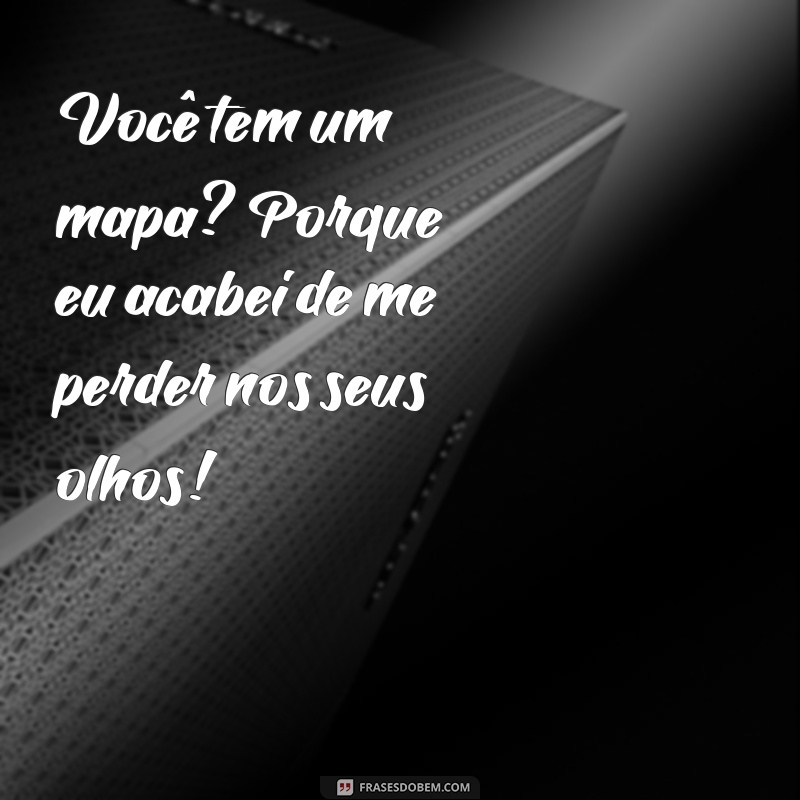 Você tem um mapa? Porque eu acabei de me perder nos seus olhos!

FRASESDOBEM.COM